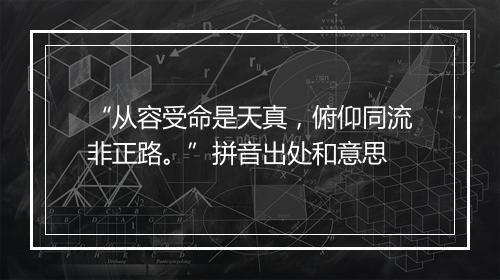 “从容受命是天真，俯仰同流非正路。”拼音出处和意思